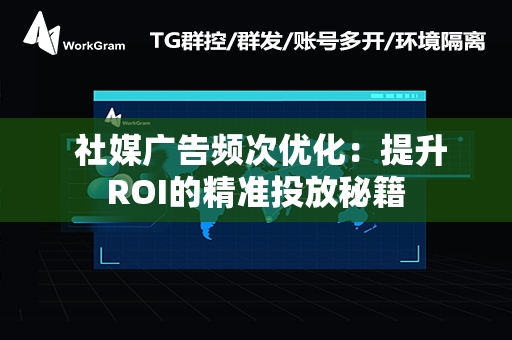 WorkGram

TG群控/群发/账号多开/环境隔离

WorkGram

社媒广告频次优化：提升ROI的精准投放秘籍